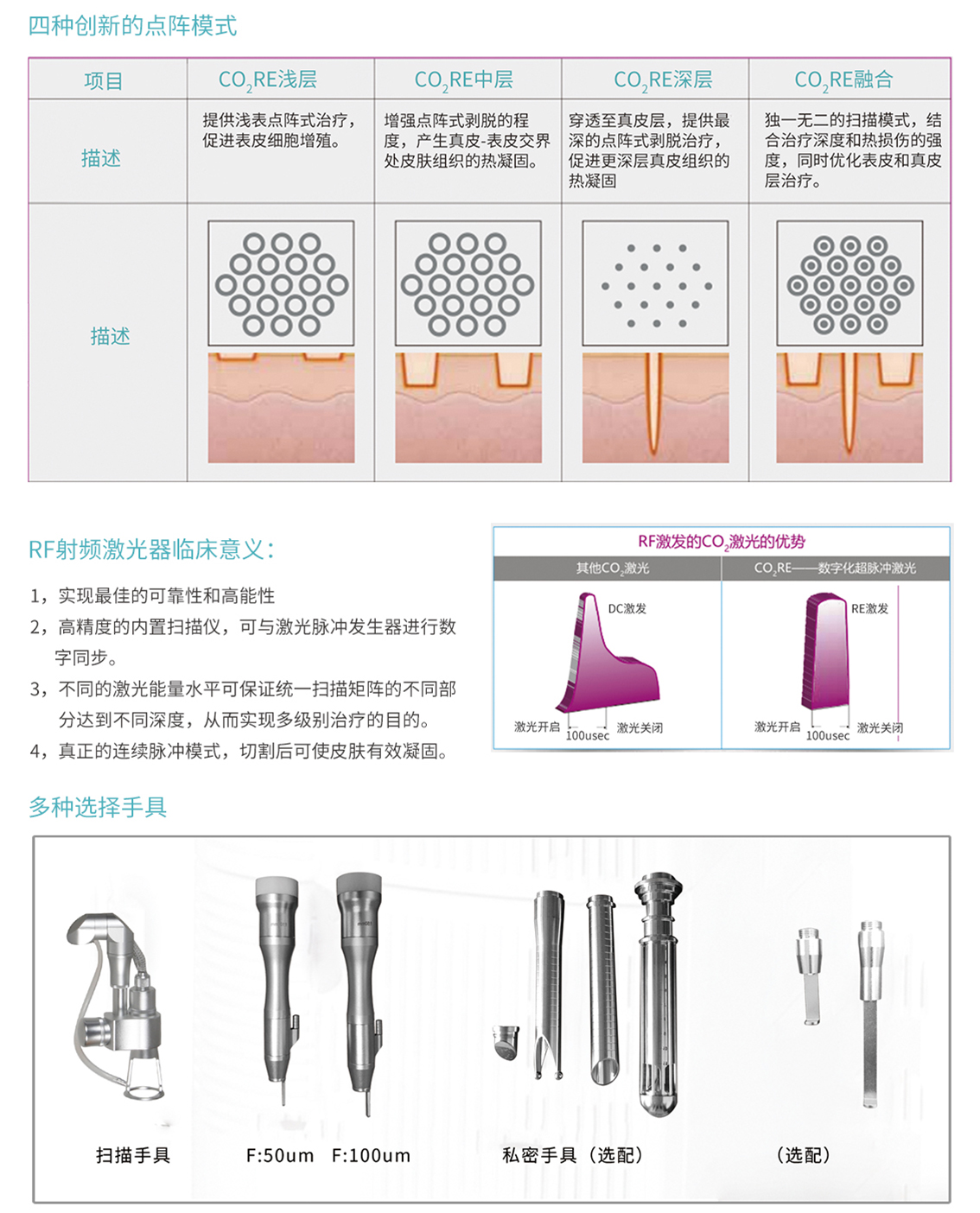 四种创新的点阵模式

| 项目 | $CO_2$RE浅层 | $CO_2$RE中层 | $CO_2$RE深层 | $CO_2$RE融合 |
|---|---|---|---|---|
| 描述 | 提供浅表点阵式治疗，促进表皮细胞增殖。 | 增强点阵式剥脱的程度，产生真皮-表皮交界处皮肤组织的热凝固。 | 穿透至真皮层，提供最深的点阵式剥脱治疗，促进更深层真皮组织的热凝固 | 独一无二的扫描模式，结合治疗深度和热损伤的强度，同时优化表皮和真皮层治疗。 |
| 描述 | | | | |

RF射频激光器临床意义：

1，实现最佳的可靠性和高能性
2，高精度的内置扫描仪，可与激光脉冲发生器进行数字同步。
3，不同的激光能量水平可保证统一扫描矩阵的不同部分达到不同深度，从而实现多级别治疗的目的。
4，真正的连续脉冲模式，切割后可使皮肤有效凝固。

RF激发的$CO_2$激光的优势

其他$CO_2$激光
DC激发
激光开启
100usec
激光关闭

$CO_2$RE——数字化超脉冲激光
RE激发
激光开启
100usec
激光关闭

多种选择手具

扫描手具
F:50um F:100um
私密手具（选配）
（选配）